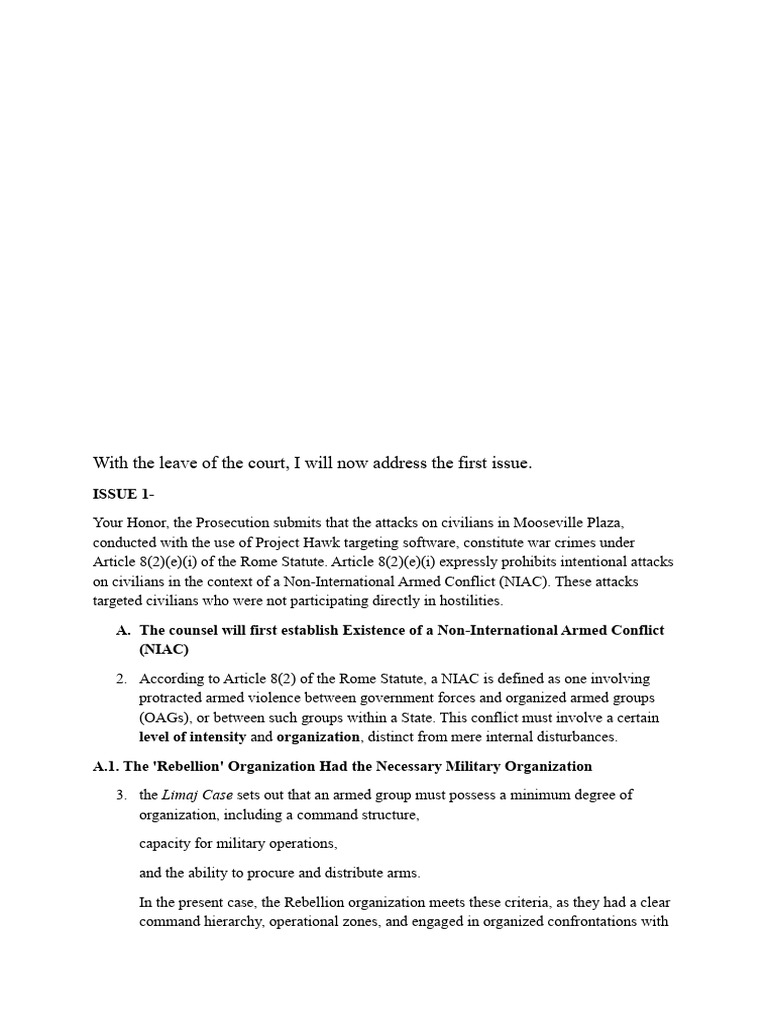 With the leave of the court, I will now address the first issue.

ISSUE 1-

Your Honor, the Prosecution submits that the attacks on civilians in Mooseville Plaza, conducted with the use of Project Hawk targeting software, constitute war crimes under Article 8(2)(e)(i) of the Rome Statute. Article 8(2)(e)(i) expressly prohibits intentional attacks on civilians in the context of a Non-International Armed Conflict (NIAC). These attacks targeted civilians who were not participating directly in hostilities.

A. The counsel will first establish Existence of a Non-International Armed Conflict (NIAC)

2. According to Article 8(2) of the Rome Statute, a NIAC is defined as one involving protracted armed violence between government forces and organized armed groups (OAGs), or between such groups within a State. This conflict must involve a certain level of intensity and organization, distinct from mere internal disturbances.

A.1. The 'Rebellion' Organization Had the Necessary Military Organization

3. the Limaj Case sets out that an armed group must possess a minimum degree of organization, including a command structure,

capacity for military operations,

and the ability to procure and distribute arms.

In the present case, the Rebellion organization meets these criteria, as they had a clear command hierarchy, operational zones, and engaged in organized confrontations with